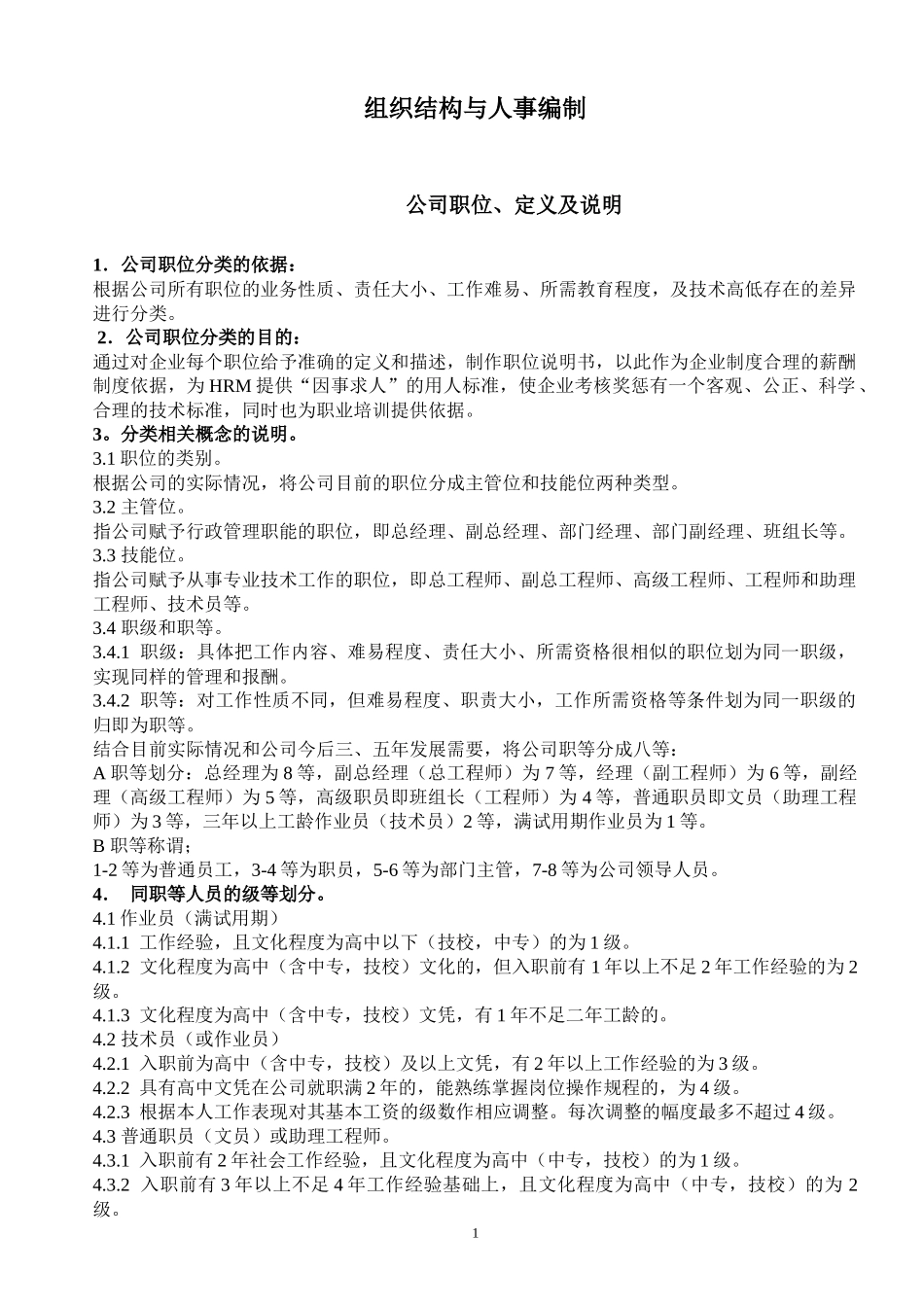 组织结构与人事编制

公司职位、定义及说明

1．公司职位分类的依据：
根据公司所有职位的业务性质、责任大小、工作难易、所需教育程度，及技术高低存在的差异进行分类。
2．公司职位分类的目的：
通过对企业每个职位给予准确的定义和描述，制作职位说明书，以此作为企业制度合理的薪酬制度依据，为 HRM 提供“因事求人”的用人标准，使企业考核奖惩有一个客观、公正、科学、合理的技术标准，同时也为职业培训提供依据。
3。分类相关概念的说明。
3.1 职位的类别。
根据公司的实际情况，将公司目前的职位分成主管位和技能位两种类型。
3.2 主管位。
指公司赋予行政管理职能的职位，即总经理、副总经理、部门经理、部门副经理、班组长等。
3.3 技能位。
指公司赋予从事专业技术工作的职位，即总工程师、副总工程师、高级工程师、工程师和助理工程师、技术员等。
3.4 职级和职等。
3.4.1 职级：具体把工作内容、难易程度、责任大小、所需资格很相似的职位划为同一职级，实现同样的管理和报酬。
3.4.2 职等：对工作性质不同，但难易程度、职责大小，工作所需资格等条件划为同一职级的归即为职等。
结合目前实际情况和公司今后三、五年发展需要，将公司职等分成八等：
A 职等划分：总经理为 8 等，副总经理（总工程师）为 7 等，经理（副工程师）为 6 等，副经理（高级工程师）为 5 等，高级职员即班组长（工程师）为 4 等，普通职员即文员（助理工程师）为 3 等，三年以上工龄作业员（技术员）2 等，满试用期作业员为 1 等。
B 职等称谓；
1-2 等为普通员工，3-4 等为职员，5-6 等为部门主管，7-8 等为公司领导人员。
4． 同职等人员的级等划分。
4.1 作业员（满试用期）
4.1.1 工作经验，且文化程度为高中以下（技校，中专）的为 1 级。
4.1.2 文化程度为高中（含中专，技校）文化的，但入职前有 1 年以上不足 2 年工作经验的为 2 级。
4.1.3 文化程度为高中（含中专，技校）文凭，有 1 年不足二年工龄的。
4.2 技术员（或作业员）
4.2.1 入职前为高中（含中专，技校）及以上文凭，有 2 年以上工作经验的为 3 级。
4.2.2 具有高中文凭在公司就职满 2 年的，能熟练掌握岗位操作规程的，为 4 级。
4.2.3 根据本人工作表现对其基本工资的级数作相应调整。每次调整的幅度最多不超过 4 级。
4.3 普通职员（文员）或助理工程师。
4.3.1 入职前有 2 年社会工作经验，且文化程度为高中（中专，技校）的为 1 级。
4.3.2 入职前有 3 年以上不足 4 年工作经验基础上，且文化程度为高中（中专，技校）的为 2 级。

1